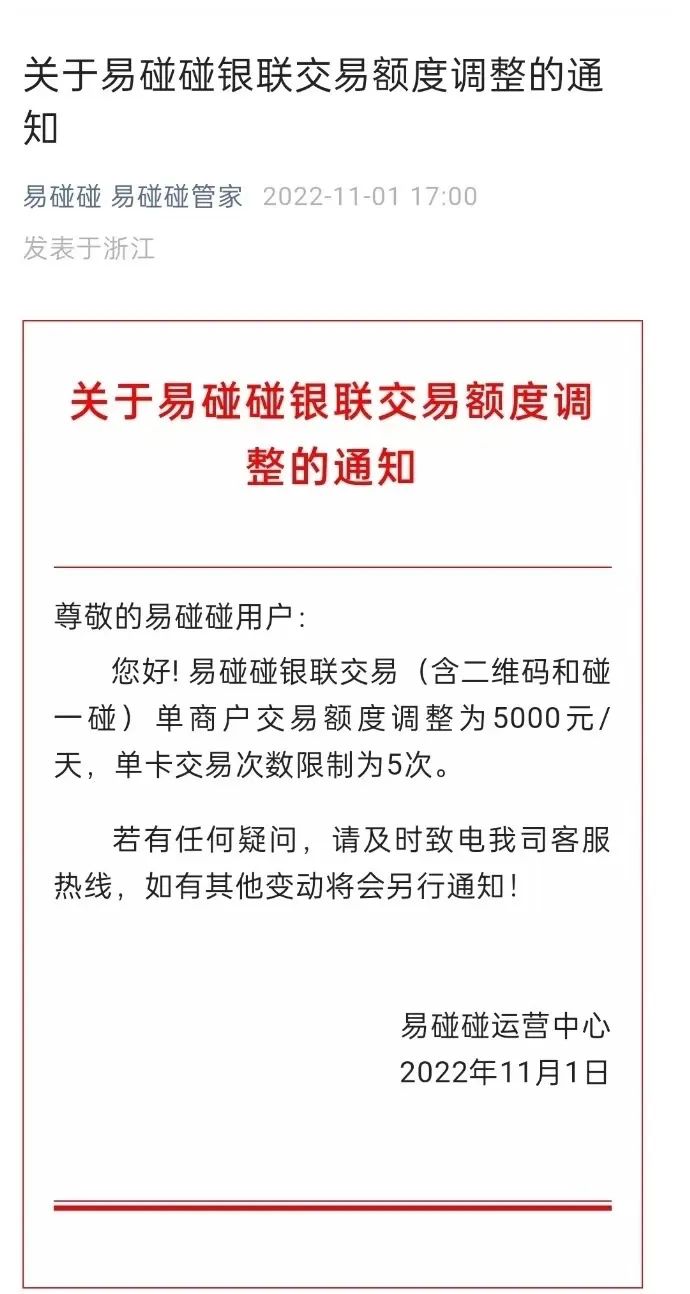 关于易碰碰银联交易额度调整的通知

易碰碰 易碰碰管家 2022-11-01 17:00

发表于浙江

关于易碰碰银联交易额度调整的通知

尊敬的易碰碰用户：

您好！易碰碰银联交易（含二维码和碰一碰）单商户交易额度调整为5000元/天，单卡交易次数限制为5次。

若有任何疑问，请及时致电我司客服热线，如有其他变动将会另行通知！

易碰碰运营中心
2022年11月1日